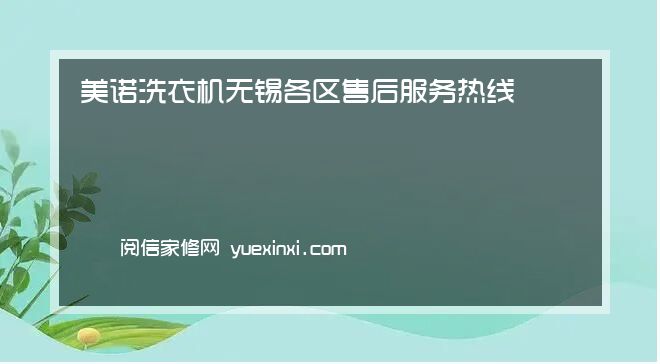 美诺洗衣机无锡各区售后服务热线

阅信家修网 yuexinxi.com